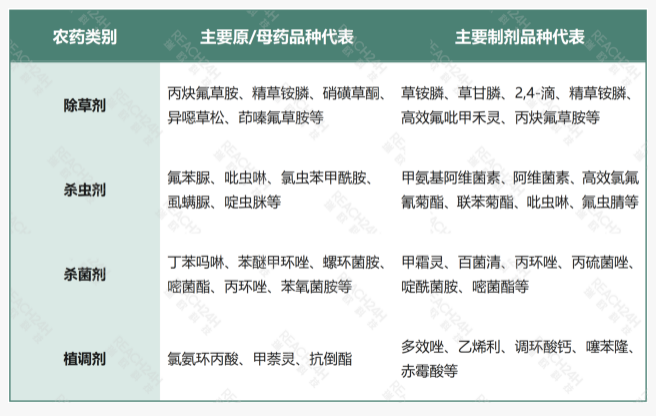 | 农药类别 | 主要原/母药品种代表 | 主要制剂品种代表 |
|---|---|---|
| 除草剂 | 丙炔氟草胺、精草铵膦、硝磺草酮、异噁草松、茚嗪氟草胺等 | 草铵膦、草甘膦、2,4-滴、精草铵膦、高效氟吡甲禾灵、丙炔氟草胺等 |
| 杀虫剂 | 氟苯脲、吡虫啉、氯虫苯甲酰胺、虱螨脲、啶虫脒等 | 甲氨基阿维菌素、阿维菌素、高效氯氟氰菊酯、联苯菊酯、吡虫啉、氟虫腈等 |
| 杀菌剂 | 丁苯吗啉、苯醚甲环唑、螺环菌胺、嘧菌酯、丙环唑、苯氧菌胺等 | 甲霜灵、百菌清、丙环唑、丙硫菌唑、啶酰菌胺、嘧菌酯等 |
| 植调剂 | 氯氨环丙酸、甲萘灵、抗倒酯 | 多效唑、乙烯利、调环酸钙、噻苯隆、赤霉酸等 |

REACH24H